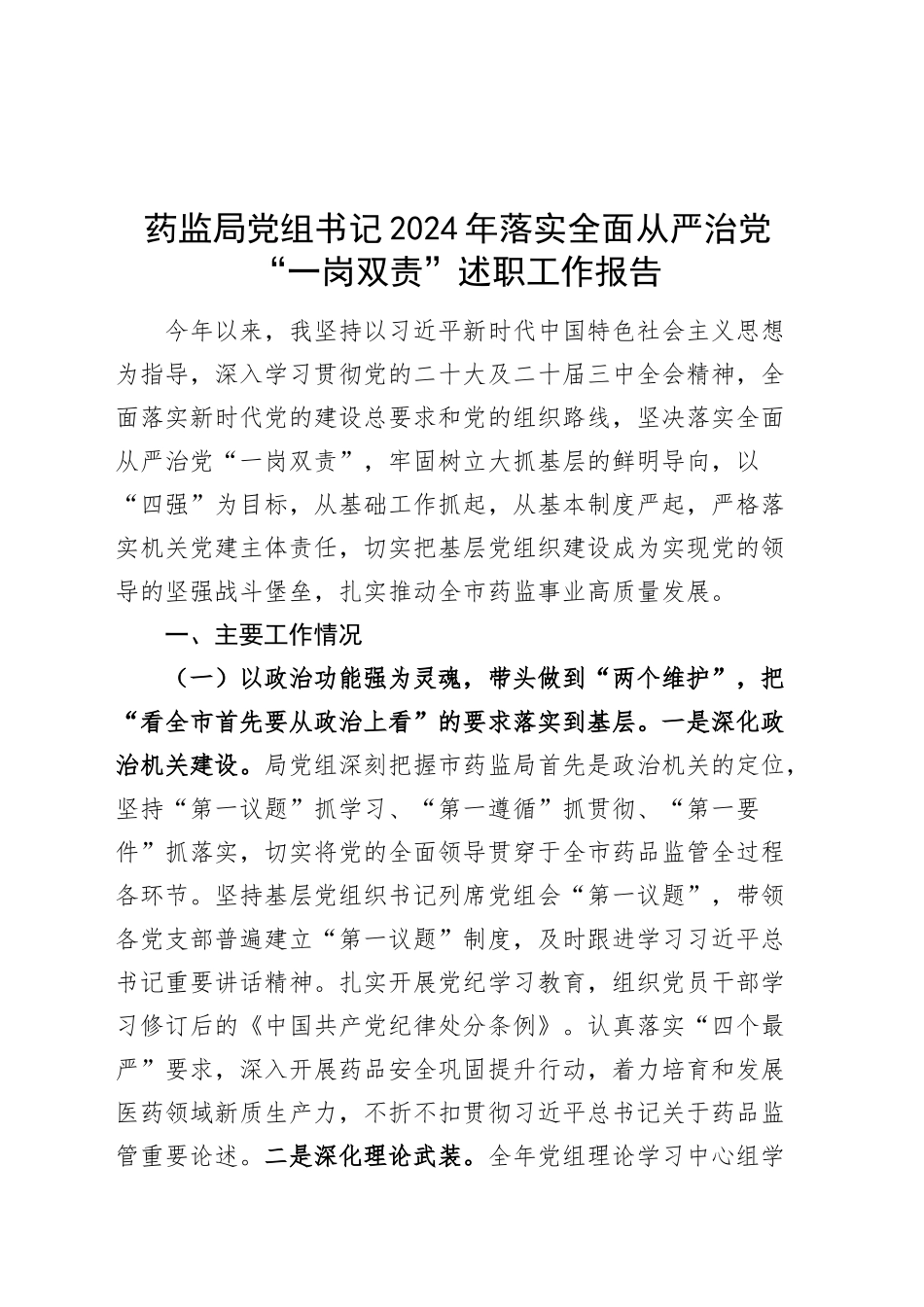 药监局党组书记2024年落实全面从严治党“一岗双责”述职工作报告

今年以来，我坚持以习近平新时代中国特色社会主义思想为指导，深入学习贯彻党的二十大及二十届三中全会精神，全面落实新时代党的建设总要求和党的组织路线，坚决落实全面从严治党“一岗双责”，牢固树立大抓基层的鲜明导向，以“四强”为目标，从基础工作抓起，从基本制度严起，严格落实机关党建主体责任，切实把基层党组织建设成为实现党的领导的坚强战斗堡垒，扎实推动全市药监事业高质量发展。

一、主要工作情况

（一）以政治功能强为灵魂，带头做到“两个维护”，把“看全市首先要从政治上看”的要求落实到基层。一是深化政治机关建设。局党组深刻把握市药监局首先是政治机关的定位，坚持“第一议题”抓学习、“第一遵循”抓贯彻、“第一要件”抓落实，切实将党的全面领导贯穿于全市药品监管全过程各环节。坚持基层党组织书记列席党组会“第一议题”，带领各党支部普遍建立“第一议题”制度，及时跟进学习习近平总书记重要讲话精神。扎实开展党纪学习教育，组织党员干部学习修订后的《中国共产党纪律处分条例》。认真落实“四个最严”要求，深入开展药品安全巩固提升行动，着力培育和发展医药领域新质生产力，不折不扣贯彻习近平总书记关于药品监管重要论述。二是深化理论武装。全年党组理论学习中心组学